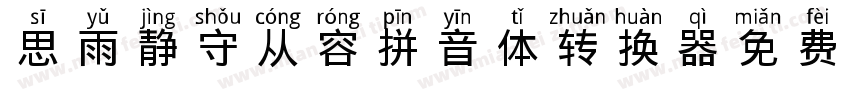 sī yǔ jìng shǒu cóng róng pīn yīn tǐ zhuǎn huàn qì miǎn fèi
思雨静守从容拼音体转换器免费